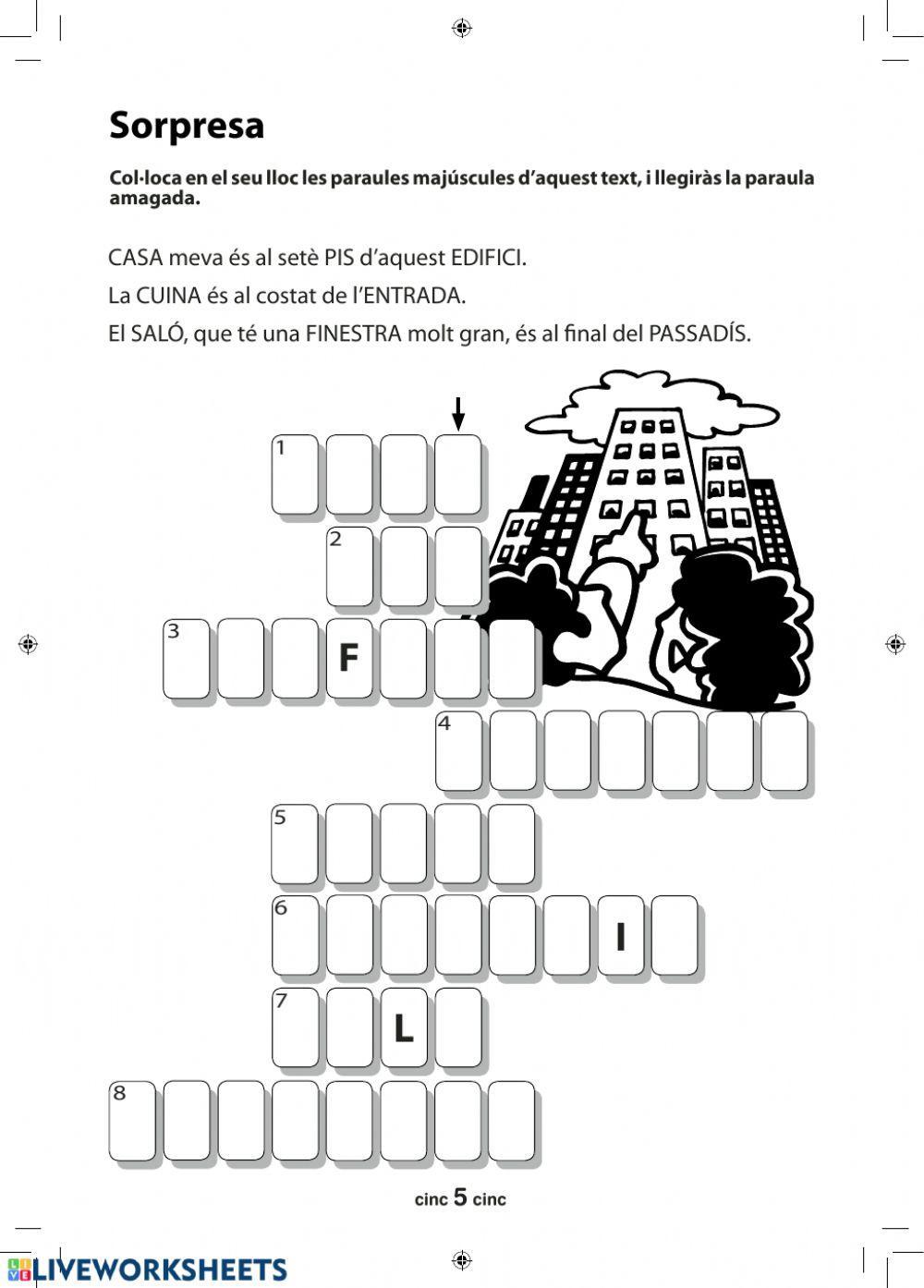 Sorpresa

Col·loca en el seu lloc les paraules majúscules d'aquest text, i llegiràs la paraula amagada.

CASA meva és al setè PIS d'aquest EDIFICI.

La CUINA és al costat de l'ENTRADA.

El SALÓ, que té una FINESTRA molt gran, és al final del PASSADÍS.

1

2

3 F

4

5

6 I

7 L

8

cinc 5 cinc

LIVEWORKSHEETS